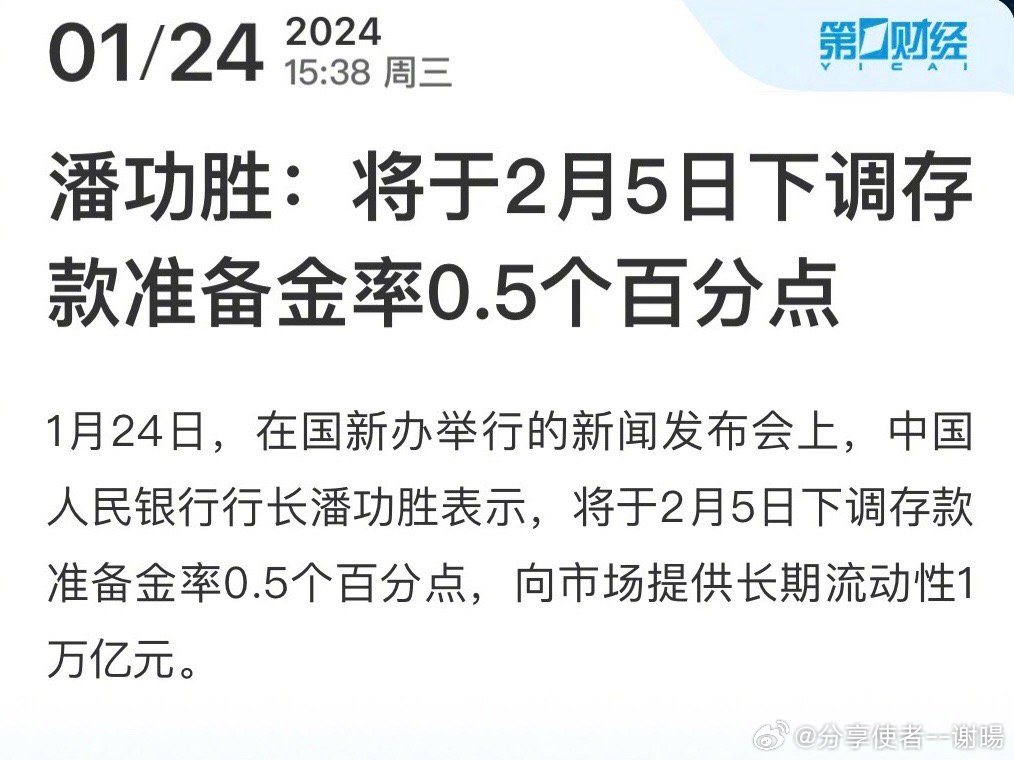 01/24 2024
15:38 周三

第一财经
YICAI

潘功胜：将于2月5日下调存款准备金率0.5个百分点

1月24日，在国新办举行的新闻发布会上，中国人民银行行长潘功胜表示，将于2月5日下调存款准备金率0.5个百分点，向市场提供长期流动性1万亿元。

@分享使者--谢暘